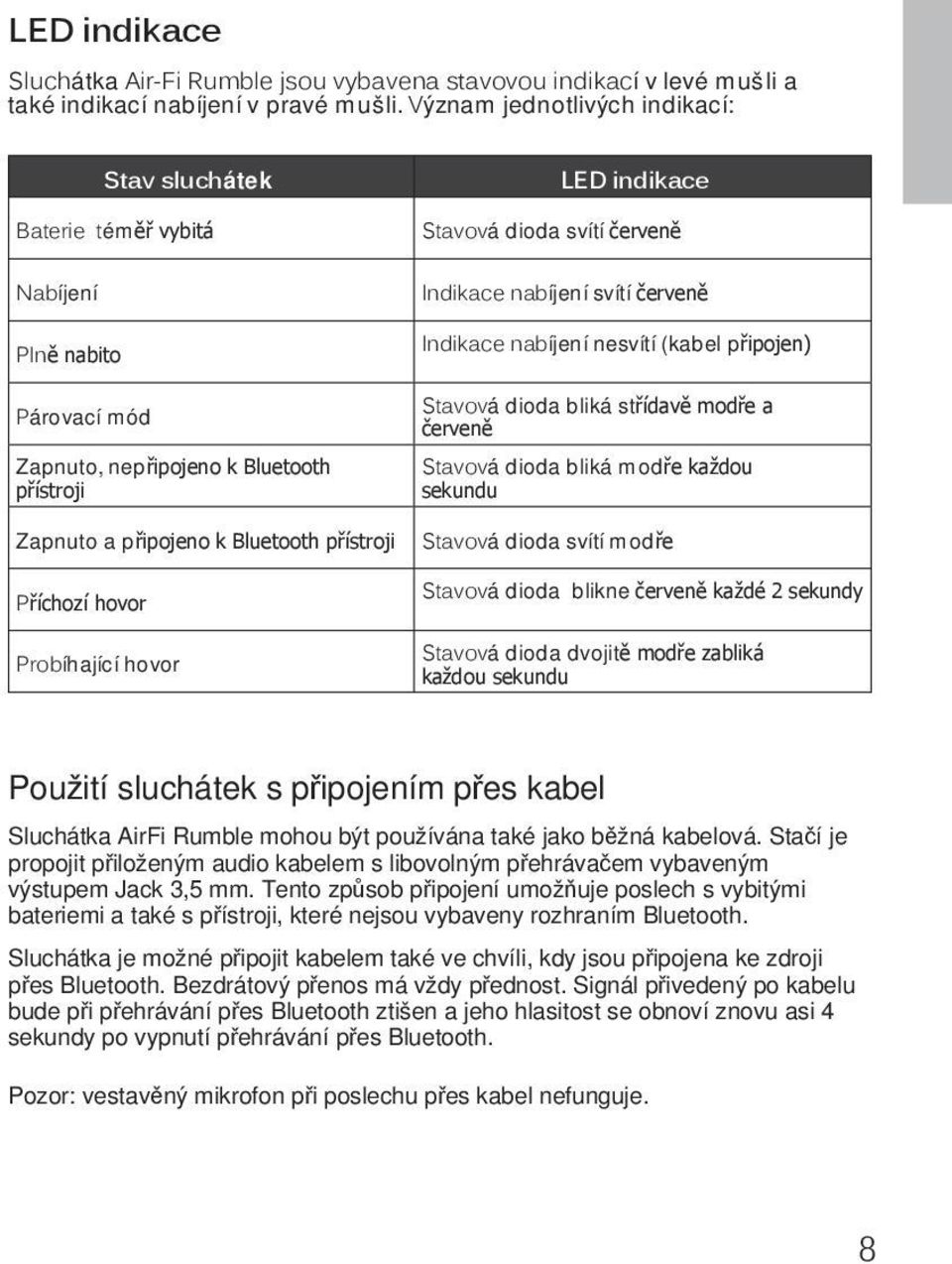 LED indikace

Sluchátka Air-Fi Rumble jsou vybavena stavovou indikací v levé mušli a také indikací nabíjení v pravé mušli. Význam jednotlivých indikací:

| Stav sluchátek | LED indikace |
|---|---|
| Baterie téměř vybitá | Stavová dioda svítí červeně |
| Nabíjení | Indikace nabíjení svítí červeně |
| Plně nabito | Indikace nabíjení nesvítí (kabel připojen) |
| Párovací mód | Stavová dioda bliká střídavě modře a červeně |
| Zapnuto, nepřipojeno k Bluetooth přístroji | Stavová dioda bliká modře každou sekundu |
| Zapnuto a připojeno k Bluetooth přístroji | Stavová dioda svítí modře |
| Příchozí hovor | Stavová dioda blikne červeně každé 2 sekundy |
| Probíhající hovor | Stavová dioda dvojitě modře zabliká každou sekundu |

Použití sluchátek s připojením přes kabel

Sluchátka AirFi Rumble mohou být používána také jako běžná kabelová. Stačí je propojit přiloženým audio kabelem s libovolným přehrávačem vybaveným výstupem Jack 3,5 mm. Tento způsob připojení umožňuje poslech s vybitými bateriemi a také s přístroji, které nejsou vybaveny rozhraním Bluetooth.

Sluchátka je možné připojit kabelem také ve chvíli, kdy jsou připojena ke zdroji přes Bluetooth. Bezdrátový přenos má vždy přednost. Signál přivedený po kabelu bude při přehrávání přes Bluetooth ztišen a jeho hlasitost se obnoví znovu asi 4 sekundy po vypnutí přehrávání přes Bluetooth.

Pozor: vestavěný mikrofon při poslechu přes kabel nefunguje.

8